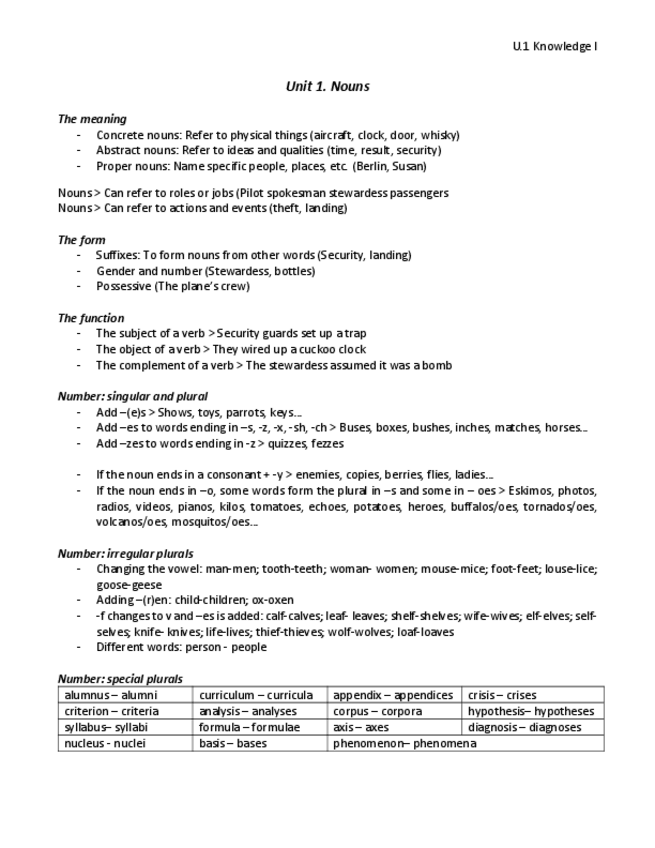 U.1 Knowledge I

Unit 1. Nouns

The meaning
- Concrete nouns: Refer to physical things (aircraft, clock, door, whisky)
- Abstract nouns: Refer to ideas and qualities (time, result, security)
- Proper nouns: Name specific people, places, etc. (Berlin, Susan)

Nouns > Can refer to roles or jobs (Pilot spokesman stewardess passengers
Nouns > Can refer to actions and events (theft, landing)

The form
- Suffixes: To form nouns from other words (Security, landing)
- Gender and number (Stewardess, bottles)
- Possessive (The plane's crew)

The function
- The subject of a verb > Security guards set up a trap
- The object of a verb > They wired up a cuckoo clock
- The complement of a verb > The stewardess assumed it was a bomb

Number: singular and plural
- Add –(e)s > Shows, toys, parrots, keys…
- Add –es to words ending in –s, -z, -x, -sh, -ch > Buses, boxes, bushes, inches, matches, horses…
- Add –zes to words ending in -z > quizzes, fezzes

- If the noun ends in a consonant + -y > enemies, copies, berries, flies, ladies…
- If the noun ends in –o, some words form the plural in –s and some in – oes > Eskimos, photos, radios, videos, pianos, kilos, tomatoes, echoes, potatoes, heroes, buffalos/oes, tornados/oes, volcanos/oes, mosquitos/oes…

Number: irregular plurals
- Changing the vowel: man-men; tooth-teeth; woman- women; mouse-mice; foot-feet; louse-lice; goose-geese
- Adding –(r)en: child-children; ox-oxen
- -f changes to v and –es is added: calf-calves; leaf- leaves; shelf-shelves; wife-wives; elf-elves; self-selves; knife- knives; life-lives; thief-thieves; wolf-wolves; loaf-loaves
- Different words: person - people

Number: special plurals

| alumnus – alumni | curriculum – curricula | appendix – appendices | crisis – crises |
|---|---|---|---|
| criterion – criteria | analysis – analyses | corpus – corpora | hypothesis– hypotheses |
| syllabus– syllabi | formula – formulae | axis – axes | diagnosis – diagnoses |
| nucleus - nuclei | basis – bases | phenomenon– phenomena | |